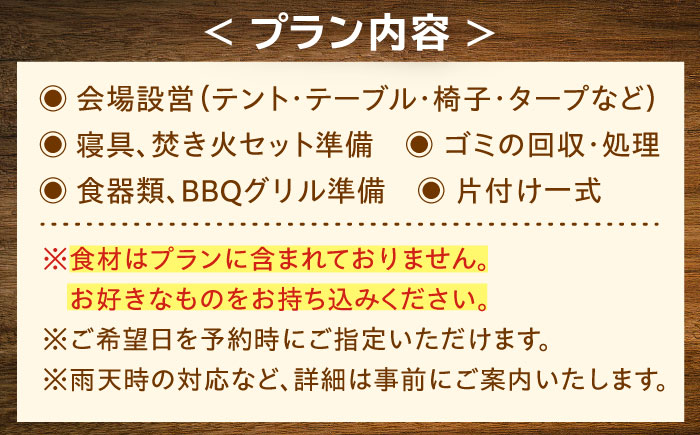 ＜ プラン内容 ＞

◉ 会場設営（テント・テーブル・椅子・タープなど）

◉ 寝具、焚き火セット準備 ◉ ゴミの回収・処理

◉ 食器類、BBQグリル準備 ◉ 片付け一式

※食材はプランに含まれておりません。
お好きなものをお持ち込みください。

※ご希望日を予約時にご指定いただけます。

※雨天時の対応など、詳細は事前にご案内いたします。